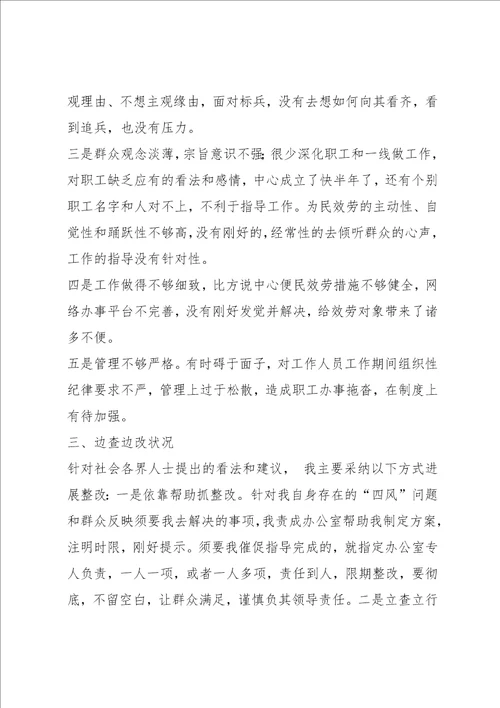 观理由、不想主观缘由，面对标兵，没有去想如何向其看齐，看到追兵，也没有压力。

三是群众观念淡薄，宗旨意识不强：很少深化职工和一线做工作，对职工缺乏应有的看法和感情，中心成立了快半年了，还有个别职工名字和人对不上，不利于指导工作。为民效劳的主动性、自觉性和踊跃性不够高，没有刚好的，经常性的去倾听群众的心声，工作的指导没有针对性。

四是工作做得不够细致，比方说中心便民效劳措施不够健全，网络办事平台不完善，没有刚好发觉并解决，给效劳对象带来了诸多不便。

五是管理不够严格。有时碍于面子，对工作人员工作期间组织性纪律要求不严，管理上过于松散，造成职工办事拖沓，在制度上有待加强。

三、边查边改状况

针对社会各界人士提出的看法和建议， 我主要采纳以下方式进展整改：一是依靠帮助抓整改。针对我自身存在的“四风”问题和群众反映须要我去解决的事项，我责成办公室帮助我制定方案，注明时限，刚好提示。须要我催促指导完成的，就指定办公室专人负责，一人一项，或者一人多项，责任到人，限期整改，要彻底，不留空白，让群众满足，谨慎负其领导责任。二是立查立行